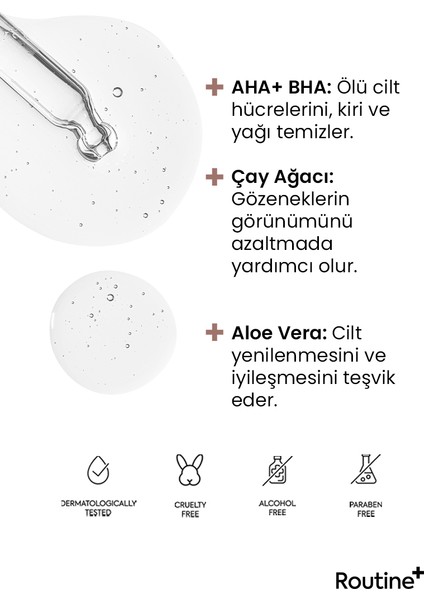 + AHA+ BHA: Ölü cilt hücrelerini, kiri ve yağı temizler.

+ Çay Ağacı: Gözeneklerin görünümünü azaltmada yardımcı olur.

+ Aloe Vera: Cilt yenilenmesini ve iyileşmesini teşvik eder.

DERMATOLOGICALLY TESTED

CRUELTY FREE

ALCOHOL FREE

PARABEN FREE

Routine+